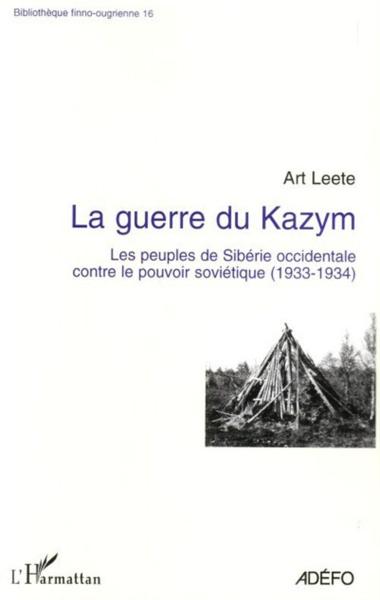 Bibliothèque finno-ougrienne 16

Art Leete

La guerre du Kazym

Les peuples de Sibérie occidentale contre le pouvoir soviétique (1933-1934)

L'Harmattan

ADÉFO